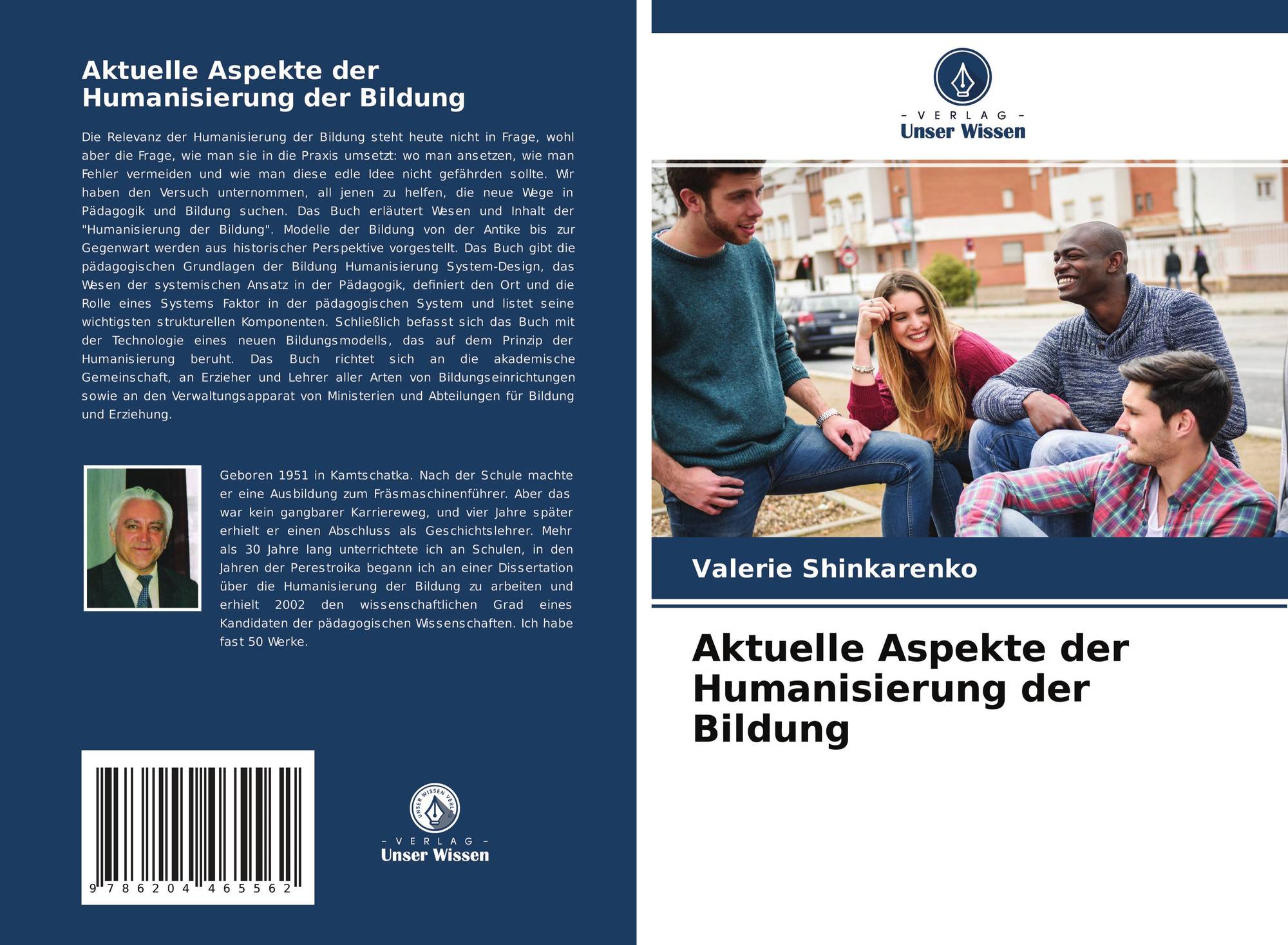 Aktuelle Aspekte der Humanisierung der Bildung

Die Relevanz der Humanisierung der Bildung steht heute nicht in Frage, wohl aber die Frage, wie man sie in die Praxis umsetzt: wo man ansetzen, wie man Fehler vermeiden und wie man diese edle Idee nicht gefährden sollte. Wir haben den Versuch unternommen, all jenen zu helfen, die neue Wege in Pädagogik und Bildung suchen. Das Buch erläutert Wesen und Inhalt der "Humanisierung der Bildung". Modelle der Bildung von der Antike bis zur Gegenwart werden aus historischer Perspektive vorgestellt. Das Buch gibt die pädagogischen Grundlagen der Bildung Humanisierung System-Design, das Wesen der systemischen Ansatz in der Pädagogik, definiert den Ort und die Rolle eines Systems Faktor in der pädagogischen System und listet seine wichtigsten strukturellen Komponenten. Schließlich befasst sich das Buch mit der Technologie eines neuen Bildungsmodells, das auf dem Prinzip der Humanisierung beruht. Das Buch richtet sich an die akademische Gemeinschaft, an Erzieher und Lehrer aller Arten von Bildungseinrichtungen sowie an den Verwaltungsapparat von Ministerien und Abteilungen für Bildung und Erziehung.

Geboren 1951 in Kamtschatka. Nach der Schule machte er eine Ausbildung zum Fräsmaschinenführer. Aber das war kein gangbarer Karriereweg, und vier Jahre später erhielt er einen Abschluss als Geschichtslehrer. Mehr als 30 Jahre lang unterrichtete ich an Schulen, in den Jahren der Perestroika begann ich an einer Dissertation über die Humanisierung der Bildung zu arbeiten und erhielt 2002 den wissenschaftlichen Grad eines Kandidaten der pädagogischen Wissenschaften. Ich habe fast 50 Werke.

9 786204 465562

UNSER WISSEN VERLAG
- VERLAG -
Unser Wissen

- VERLAG -
Unser Wissen

Valerie Shinkarenko

Aktuelle Aspekte der Humanisierung der Bildung